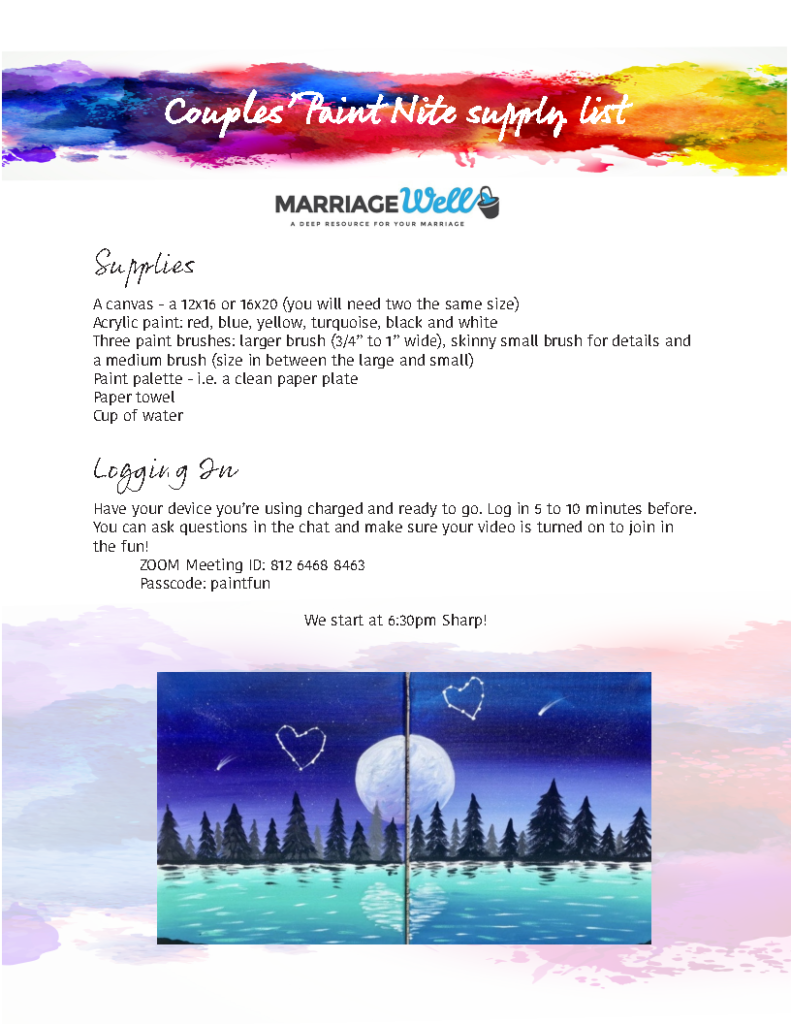 Couples' Paint Nite supply list

MARRIAGE Well
A DEEP RESOURCE FOR YOUR MARRIAGE

Supplies

A canvas - a 12x16 or 16x20 (you will need two the same size)
Acrylic paint: red, blue, yellow, turquoise, black and white
Three paint brushes: larger brush (3/4" to 1" wide), skinny small brush for details and a medium brush (size in between the large and small)
Paint palette - i.e. a clean paper plate
Paper towel
Cup of water

Logging In

Have your device you're using charged and ready to go. Log in 5 to 10 minutes before. You can ask questions in the chat and make sure your video is turned on to join in the fun!
ZOOM Meeting ID: 812 6468 8463
Passcode: paintfun

We start at 6:30pm Sharp!